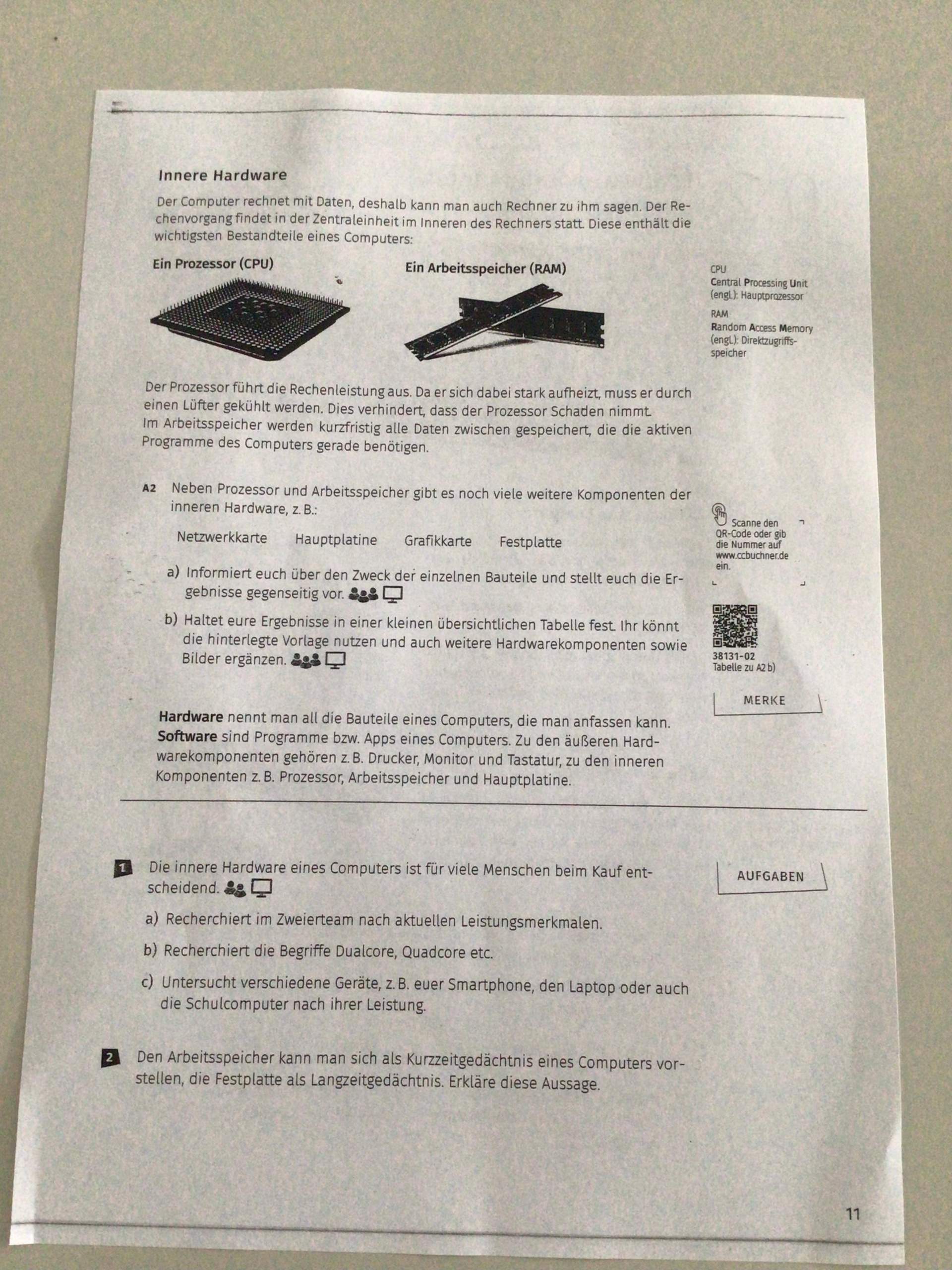 Innere Hardware

Der Computer rechnet mit Daten, deshalb kann man auch Rechner zu ihm sagen. Der Rechenvorgang findet in der Zentraleinheit im Inneren des Rechners statt. Diese enthält die wichtigsten Bestandteile eines Computers:

Ein Prozessor (CPU)

Ein Arbeitsspeicher (RAM)

CPU
Central Processing Unit
(engl.): Hauptprozessor

RAM
Random Access Memory
(engl.): Direktzugriffsspeicher

Der Prozessor führt die Rechenleistung aus. Da er sich dabei stark aufheizt, muss er durch einen Lüfter gekühlt werden. Dies verhindert, dass der Prozessor Schaden nimmt.
Im Arbeitsspeicher werden kurzfristig alle Daten zwischen gespeichert, die die aktiven Programme des Computers gerade benötigen.

A2 Neben Prozessor und Arbeitsspeicher gibt es noch viele weitere Komponenten der inneren Hardware, z. B.:

Netzwerkkarte Hauptplatine Grafikkarte Festplatte

a) Informiert euch über den Zweck der einzelnen Bauteile und stellt euch die Ergebnisse gegenseitig vor.

b) Haltet eure Ergebnisse in einer kleinen übersichtlichen Tabelle fest. Ihr könnt die hinterlegte Vorlage nutzen und auch weitere Hardwarekomponenten sowie Bilder ergänzen.

Scanne den QR-Code oder gib die Nummer auf www.ccbuchner.de ein.

38131-02
Tabelle zu A2 b)

MERKE

Hardware nennt man all die Bauteile eines Computers, die man anfassen kann. Software sind Programme bzw. Apps eines Computers. Zu den äußeren Hardwarekomponenten gehören z. B. Drucker, Monitor und Tastatur, zu den inneren Komponenten z. B. Prozessor, Arbeitsspeicher und Hauptplatine.

AUFGABEN

1 Die innere Hardware eines Computers ist für viele Menschen beim Kauf entscheidend.

a) Recherchiert im Zweierteam nach aktuellen Leistungsmerkmalen.

b) Recherchiert die Begriffe Dualcore, Quadcore etc.

c) Untersucht verschiedene Geräte, z. B. euer Smartphone, den Laptop oder auch die Schulcomputer nach ihrer Leistung.

2 Den Arbeitsspeicher kann man sich als Kurzzeitgedächtnis eines Computers vorstellen, die Festplatte als Langzeitgedächtnis. Erkläre diese Aussage.

11